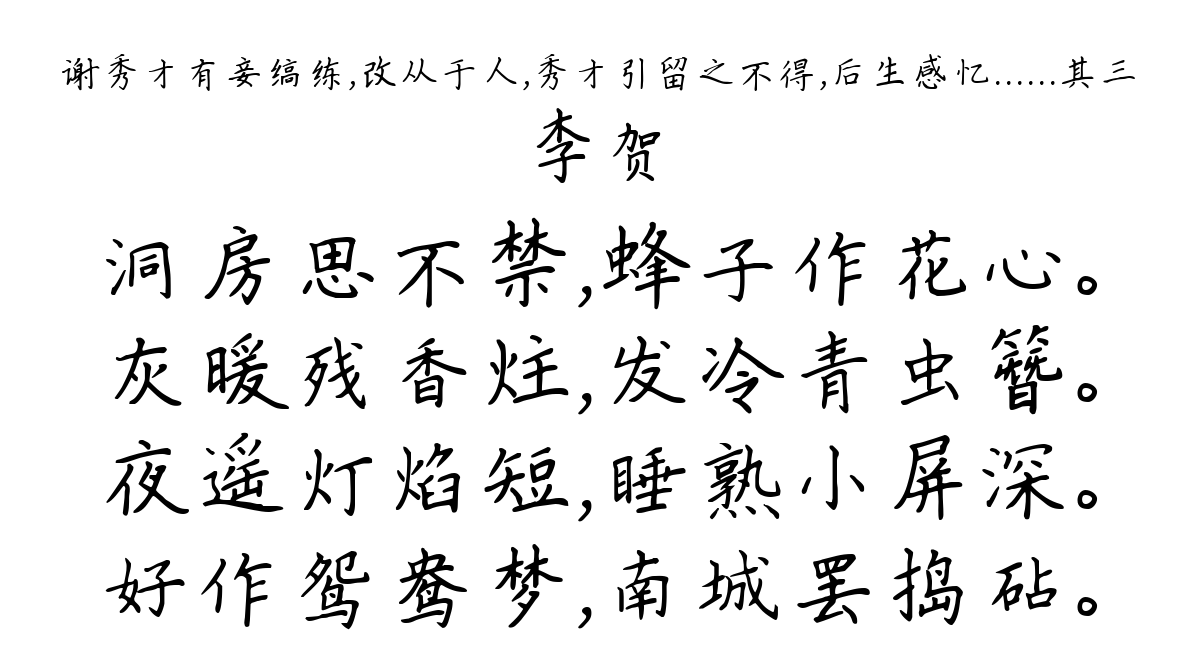 谢秀才有妾缟练,改从于人,秀才引留之不得,后生感忆……其三

李贺

洞房思不禁,蜂子作花心。
灰暖残香炷,发冷青虫簪。
夜遥灯焰短,睡熟小屏深。
好作鸳鸯梦,南城罢捣砧。